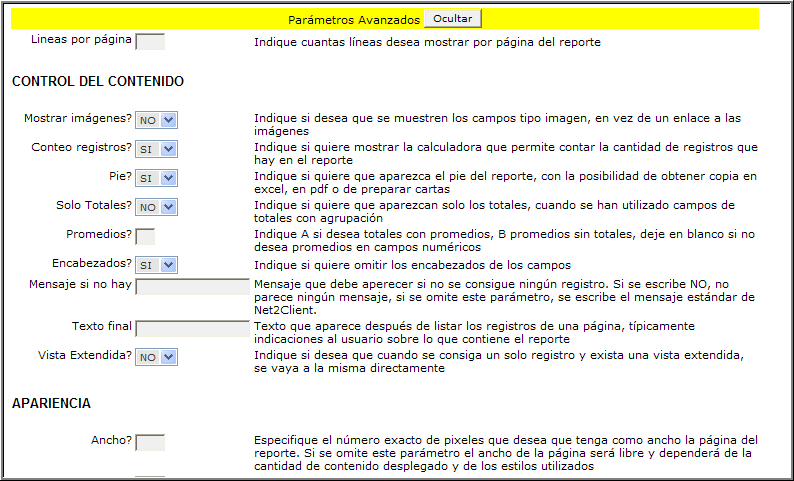 Parámetros Avanzados Ocultar

Lineas por página

Indique cuantas líneas desea mostrar por página del reporte

CONTROL DEL CONTENIDO

Mostrar imágenes? NO

Indique si desea que se muestren los campos tipo imagen, en vez de un enlace a las imágenes

Conteo registros? SI

Indique si quiere mostrar la calculadora que permite contar la cantidad de registros que hay en el reporte

Pie? SI

Indique si quiere que aparezca el pie del reporte, con la posibilidad de obtener copia en excel, en pdf o de preparar cartas

Solo Totales? NO

Indique si quiere que aparezcan solo los totales, cuando se han utilizado campos de totales con agrupación

Promedios?

Indique A si desea totales con promedios, B promedios sin totales, deje en blanco si no desea promedios en campos numéricos

Encabezados? SI

Indique si quiere omitir los encabezados de los campos

Mensaje si no hay

Mensaje que debe aperecer si no se consigue ningún registro. Si se escribe NO, no parece ningún mensaje, si se omite este parámetro, se escribe el mensaje estándar de Net2Client.

Texto final

Texto que aparece después de listar los registros de una página, típicamente indicaciones al usuario sobre lo que contiene el reporte

Vista Extendida? NO

Indique si desea que cuando se consiga un solo registro y exista una vista extendida, se vaya a la misma directamente

APARIENCIA

Ancho?

Especifique el número exacto de pixeles que desea que tenga como ancho la página del reporte. Si se omite este parámetro el ancho de la página será libre y dependerá de la cantidad de contenido desplegado y de los estilos utilizados